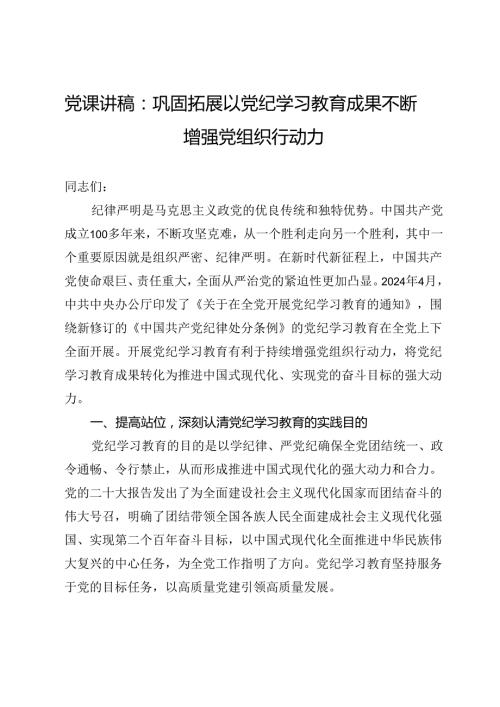 党课讲稿：巩固拓展以党纪学习教育成果不断增强党组织行动力

同志们：

纪律严明是马克思主义政党的优良传统和独特优势。中国共产党成立100多年来，不断攻坚克难，从一个胜利走向另一个胜利，其中一个重要原因就是组织严密、纪律严明。在新时代新征程上，中国共产党使命艰巨、责任重大，全面从严治党的紧迫性更加凸显。2024年4月，中共中央办公厅印发了《关于在全党开展党纪学习教育的通知》，围绕新修订的《中国共产党纪律处分条例》的党纪学习教育在全党上下全面开展。开展党纪学习教育有利于持续增强党组织行动力，将党纪学习教育成果转化为推进中国式现代化、实现党的奋斗目标的强大动力。

一、提高站位，深刻认清党纪学习教育的实践目的

党纪学习教育的目的是以学纪律、严党纪确保全党团结统一、政令通畅、令行禁止，从而形成推进中国式现代化的强大动力和合力。党的二十大报告发出了为全面建设社会主义现代化国家而团结奋斗的伟大号召，明确了团结带领全国各族人民全面建成社会主义现代化强国、实现第二个百年奋斗目标，以中国式现代化全面推进中华民族伟大复兴的中心任务，为全党工作指明了方向。党纪学习教育坚持服务于党的目标任务，以高质量党建引领高质量发展。